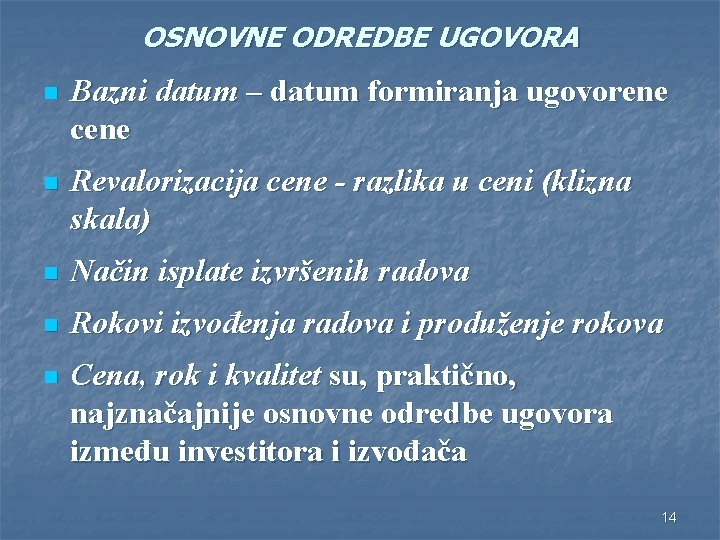 OSNOVNE ODREDBE UGOVORA

- Bazni datum – datum formiranja ugovorene cene
- Revalorizacija cene - razlika u ceni (klizna skala)
- Način isplate izvršenih radova
- Rokovi izvođenja radova i produženje rokova
- Cena, rok i kvalitet su, praktično, najznačajnije osnovne odredbe ugovora između investitora i izvođača

14